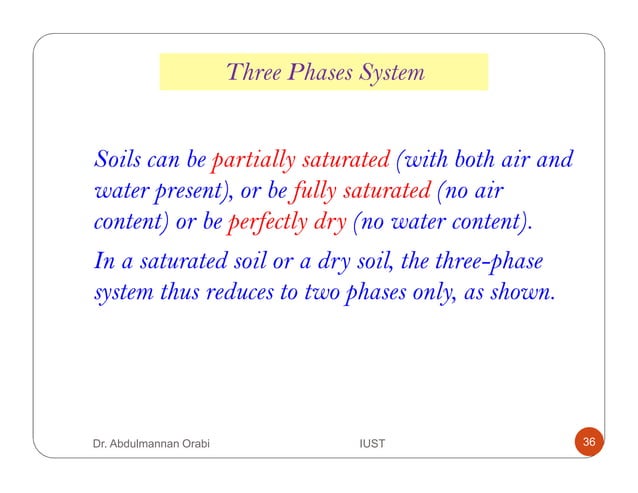 Three Phases System

Soils can be partially saturated (with both air and water present), or be fully saturated (no air content) or be perfectly dry (no water content).

In a saturated soil or a dry soil, the three-phase system thus reduces to two phases only, as shown.

Dr. Abdulmannan Orabi

IUST

36